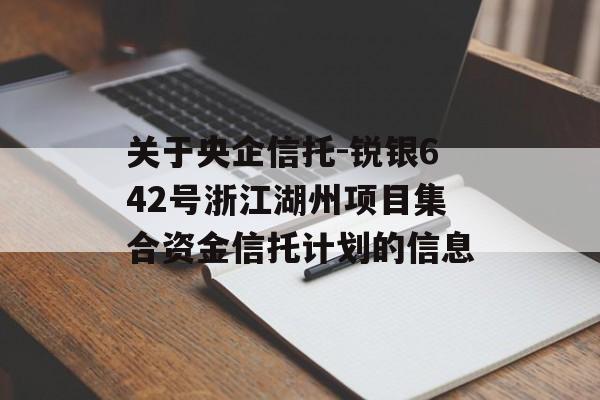 关于央企信托-锐银642号浙江湖州项目集合资金信托计划的信息